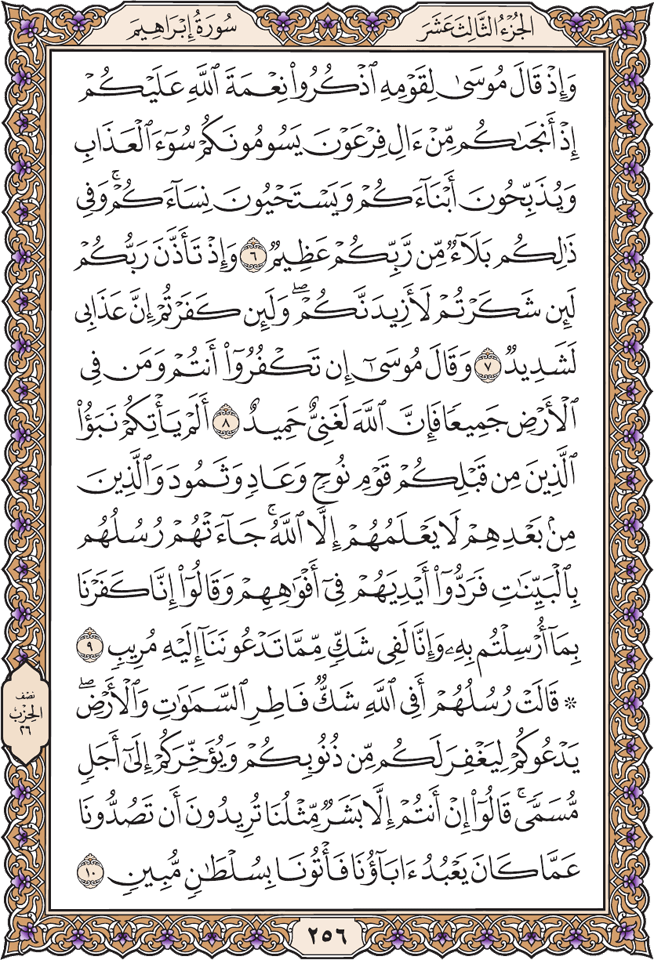 الجزء الثالث عشر

سورة إبراهيم

وَإِذْ قَالَ مُوسَىٰ لِقَوْمِهِ ٱذْكُرُوا۟ نِعْمَةَ ٱللَّهِ عَلَيْكُمْ إِذْ أَنجَىٰكُم مِّنْ ءَالِ فِرْعَوْنَ يَسُومُونَكُمْ سُوٓءَ ٱلْعَذَابِ وَيُذَبِّحُونَ أَبْنَآءَكُمْ وَيَسْتَحْيُونَ نِسَآءَكُمْ ۚ وَفِى ذَٰلِكُم بَلَآءٌ مِّن رَّبِّكُمْ عَظِيمٌ ٦ وَإِذْ تَأَذَّنَ رَبُّكُمْ لَئِن شَكَرْتُمْ لَأَزِيدَنَّكُمْ ۖ وَلَئِن كَفَرْتُمْ إِنَّ عَذَابِى لَشَدِيدٌ ٧ وَقَالَ مُوسَىٰٓ إِن تَكْفُرُوٓا۟ أَنتُمْ وَمَن فِى ٱلْأَرْضِ جَمِيعًا فَإِنَّ ٱللَّهَ لَغَنِىٌّ حَمِيدٌ ٨ أَلَمْ يَأْتِكُمْ نَبَؤُا۟ ٱلَّذِينَ مِن قَبْلِكُمْ قَوْمِ نُوحٍ وَعَادٍ وَثَمُودَ ۛ وَٱلَّذِينَ مِنۢ بَعْدِهِمْ ۛ لَا يَعْلَمُهُمْ إِلَّا ٱللَّهُ ۚ جَآءَتْهُمْ رُسُلُهُم بِٱلْبَيِّنَٰتِ فَرَدُّوٓا۟ أَيْدِيَهُمْ فِىٓ أَفْوَٰهِهِمْ وَقَالُوٓا۟ إِنَّا كَفَرْنَا بِمَآ أُرْسِلْتُم بِهِۦ وَإِنَّا لَفِى شَكٍّ مِّمَّا تَدْعُونَنَآ إِلَيْهِ مُرِيبٍ ٩

۞ قَالَتْ رُسُلُهُمْ أَفِى ٱللَّهِ شَكٌّ فَاطِرِ ٱلسَّمَٰوَٰتِ وَٱلْأَرْضِ ۖ يَدْعُوكُمْ لِيَغْفِرَ لَكُم مِّن ذُنُوبِكُمْ وَيُؤَخِّرَكُمْ إِلَىٰٓ أَجَلٍ مُّسَمًّى ۚ قَالُوٓا۟ إِنْ أَنتُمْ إِلَّا بَشَرٌ مِّثْلُنَا تُرِيدُونَ أَن تَصُدُّونَا عَمَّا كَانَ يَعْبُدُ ءَابَآؤُنَا فَأْتُونَا بِسُلْطَٰنٍ مُّبِينٍ ١٠

نصف الحزب ٢٦

٢٥٦